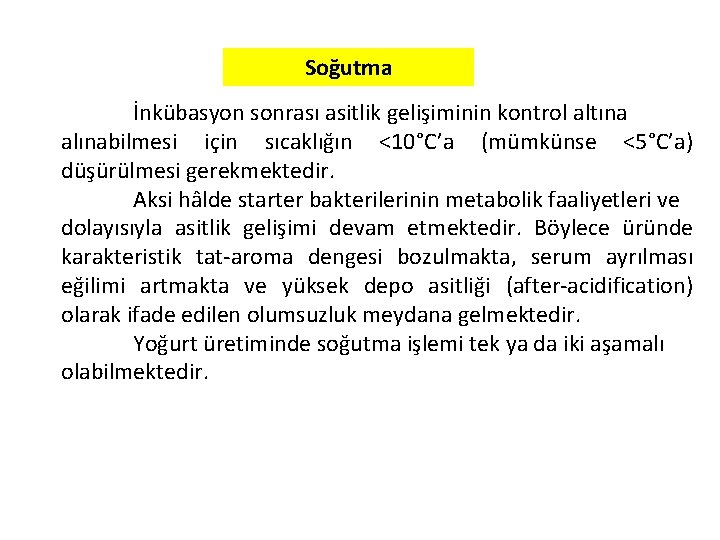 Soğutma

İnkübasyon sonrası asitlik gelişiminin kontrol altına alınabilmesi için sıcaklığın <10°C'a (mümkünse <5°C'a) düşürülmesi gerekmektedir.

Aksi hâlde starter bakterilerinin metabolik faaliyetleri ve dolayısıyla asitlik gelişimi devam etmektedir. Böylece üründe karakteristik tat-aroma dengesi bozulmakta, serum ayrılması eğilimi artmakta ve yüksek depo asitliği (after-acidification) olarak ifade edilen olumsuzluk meydana gelmektedir.

Yoğurt üretiminde soğutma işlemi tek ya da iki aşamalı olabilmektedir.